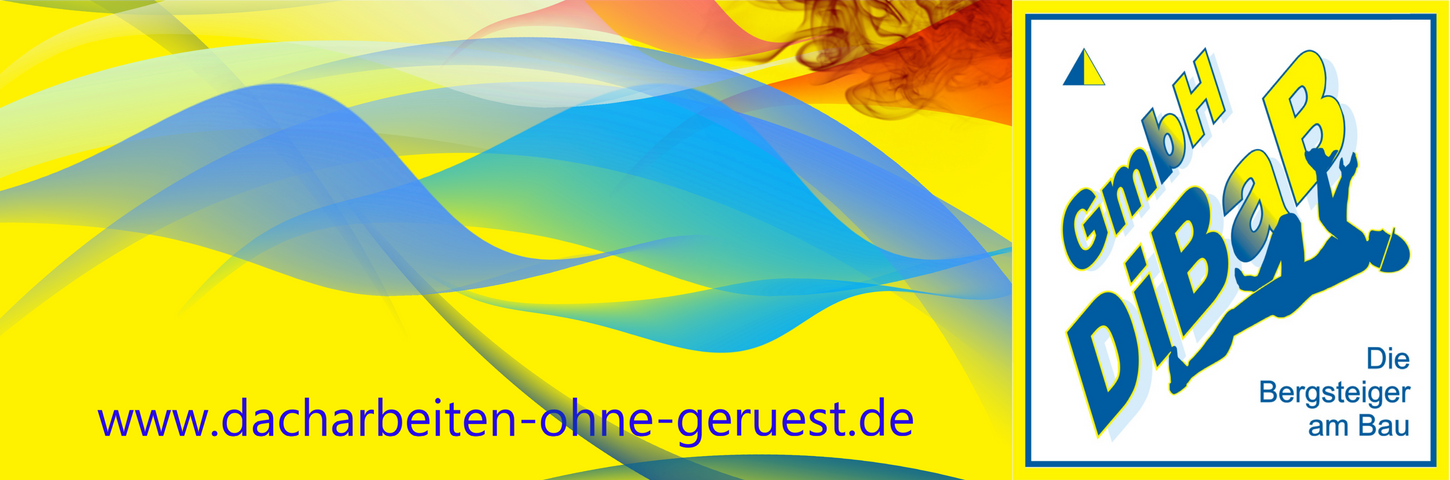 www.dacharbeiten-ohne-geruest.de

GmbH
DiBaB

Die
Bergsteiger
am Bau